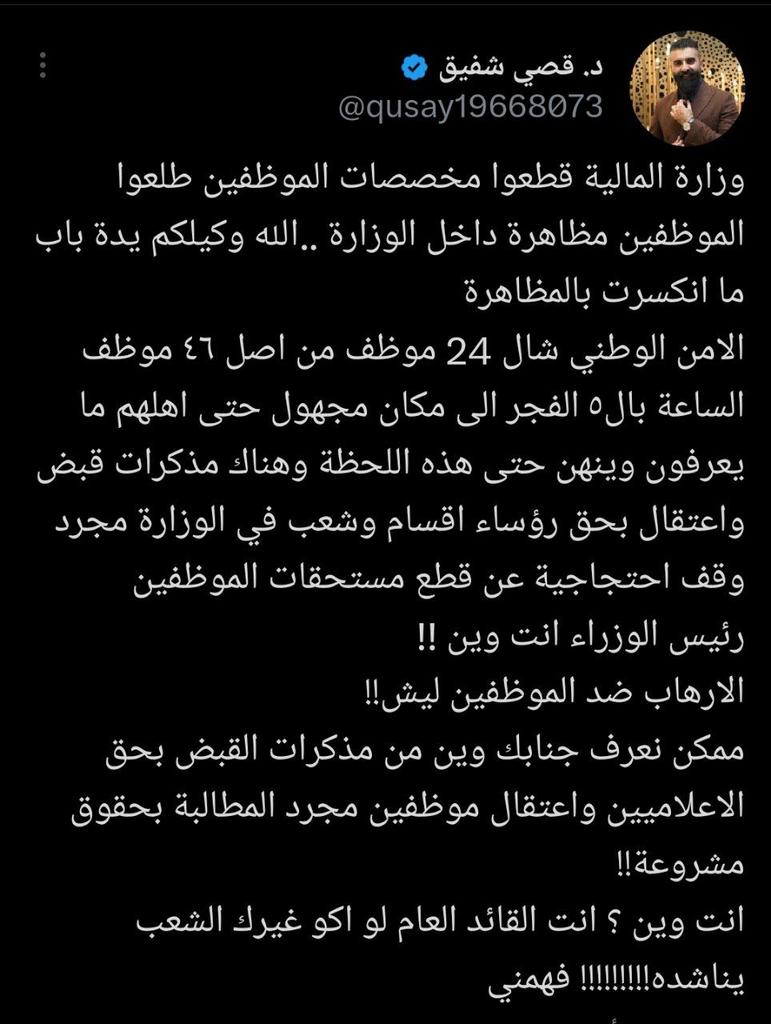 د. قصي شفيق
@qusay19668073

وزارة المالية قطعوا مخصصات الموظفين طلعوا الموظفين مظاهرة داخل الوزارة ..الله وكيلكم يدة باب ما انكسرت بالمظاهرة
الامن الوطني شال 24 موظف من اصل ٤٦ موظف الساعة بال٥ الفجر الى مكان مجهول حتى اهلهم ما يعرفون وينهن حتى هذه اللحظة وهناك مذكرات قبض واعتقال بحق رؤساء اقسام وشعب في الوزارة مجرد وقف احتجاجية عن قطع مستحقات الموظفين
رئيس الوزراء انت وين !!
الارهاب ضد الموظفين ليش!!
ممكن نعرف جنابك وين من مذكرات القبض بحق الاعلاميين واعتقال موظفين مجرد المطالبة بحقوق مشروعة!!
انت وين ؟ انت القائد العام لو اكو غيرك الشعب يناشده!!!!!!!! فهمني